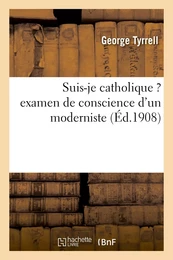 George Tyrrell

Suis-je catholique ? examen de conscience d'un moderniste (Éd.1908)

hachette LIVRE (BnF